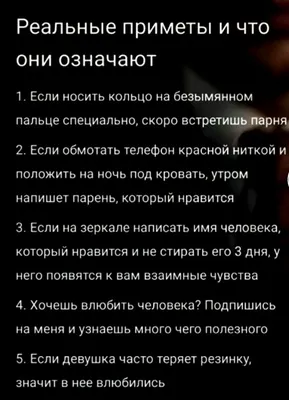 Реальные приметы и что они означают

1. Если носить кольцо на безымянном пальце специально, скоро встретишь парня

2. Если обмотать телефон красной ниткой и положить на ночь под кровать, утром напишет парень, который нравится

3. Если на зеркале написать имя человека, который нравится и не стирать его 3 дня, у него появятся к вам взаимные чувства

4. Хочешь влюбить человека? Подпишись на меня и узнаешь много чего полезного

5. Если девушка часто теряет резинку, значит в нее влюбились